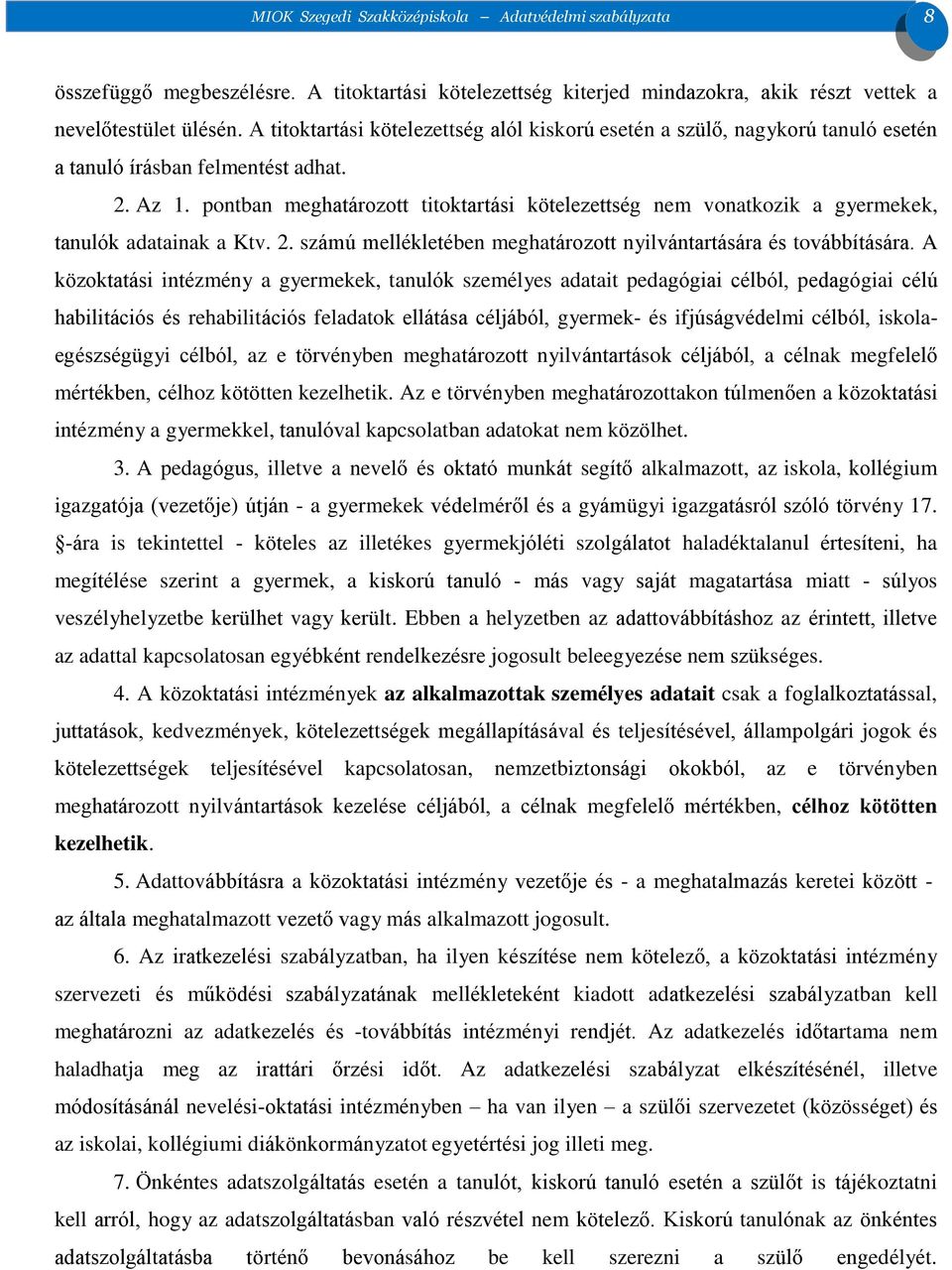 MIOK Szegedi Szakközépiskola – Adatvédelmi szabályzata 8

összefüggő megbeszélésre. A titoktartási kötelezettség kiterjed mindazokra, akik részt vettek a nevelőtestület ülésén. A titoktartási kötelezettség alól kiskorú esetén a szülő, nagykorú tanuló esetén a tanuló írásban felmentést adhat.

2. Az 1. pontban meghatározott titoktartási kötelezettség nem vonatkozik a gyermekek, tanulók adatainak a Ktv. 2. számú mellékletében meghatározott nyilvántartására és továbbítására. A közoktatási intézmény a gyermekek, tanulók személyes adatait pedagógiai célból, pedagógiai célú habilitációs és rehabilitációs feladatok ellátása céljából, gyermek- és ifjúságvédelmi célból, iskolaegészségügyi célból, az e törvényben meghatározott nyilvántartások céljából, a célnak megfelelő mértékben, célhoz kötötten kezelhetik. Az e törvényben meghatározottakon túlmenően a közoktatási intézmény a gyermekkel, tanulóval kapcsolatban adatokat nem közölhet.

3. A pedagógus, illetve a nevelő és oktató munkát segítő alkalmazott, az iskola, kollégium igazgatója (vezetője) útján - a gyermekek védelméről és a gyámügyi igazgatásról szóló törvény 17. §-ára is tekintettel - köteles az illetékes gyermekjóléti szolgálatot haladéktalanul értesíteni, ha megítélése szerint a gyermek, a kiskorú tanuló - más vagy saját magatartása miatt - súlyos veszélyhelyzetbe kerülhet vagy került. Ebben a helyzetben az adattovábbításhoz az érintett, illetve az adattal kapcsolatosan egyébként rendelkezésre jogosult beleegyezése nem szükséges.

4. A közoktatási intézmények az alkalmazottak személyes adatait csak a foglalkoztatással, juttatások, kedvezmények, kötelezettségek megállapításával és teljesítésével, állampolgári jogok és kötelezettségek teljesítésével kapcsolatosan, nemzetbiztonsági okokból, az e törvényben meghatározott nyilvántartások kezelése céljából, a célnak megfelelő mértékben, célhoz kötötten kezelhetik.

5. Adattovábbításra a közoktatási intézmény vezetője és - a meghatalmazás keretei között - az általa meghatalmazott vezető vagy más alkalmazott jogosult.

6. Az iratkezelési szabályzatban, ha ilyen készítése nem kötelező, a közoktatási intézmény szervezeti és működési szabályzatának mellékleteként kiadott adatkezelési szabályzatban kell meghatározni az adatkezelés és -továbbítás intézményi rendjét. Az adatkezelés időtartama nem haladhatja meg az irattári őrzési időt. Az adatkezelési szabályzat elkészítésénél, illetve módosításánál nevelési-oktatási intézményben – ha van ilyen – a szülői szervezetet (közösséget) és az iskolai, kollégiumi diákönkormányzatot egyetértési jog illeti meg.

7. Önkéntes adatszolgáltatás esetén a tanulót, kiskorú tanuló esetén a szülőt is tájékoztatni kell arról, hogy az adatszolgáltatásban való részvétel nem kötelező. Kiskorú tanulónak az önkéntes adatszolgáltatásba történő bevonásához be kell szerezni a szülő engedélyét.